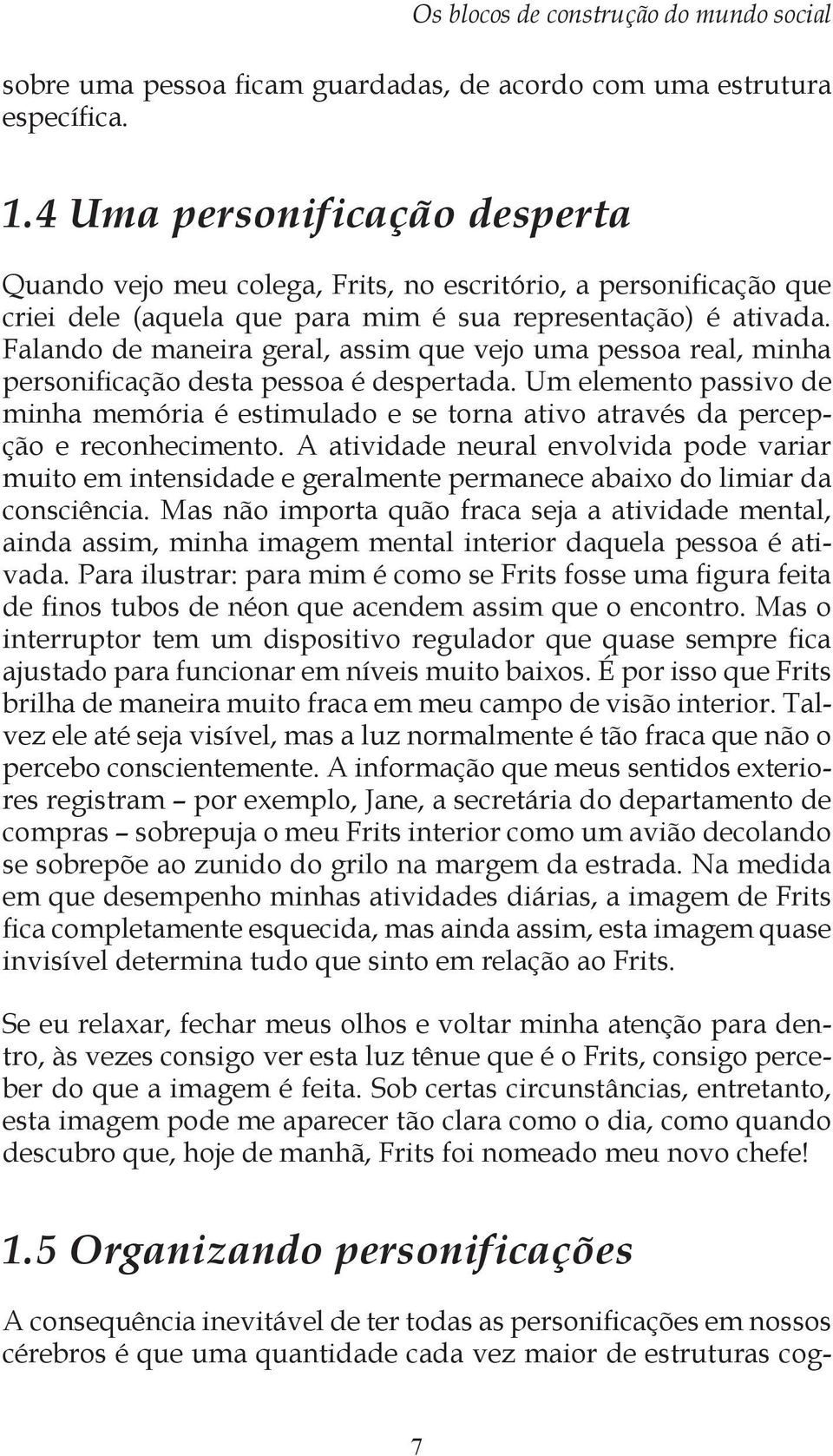 Os blocos de construção do mundo social

sobre uma pessoa ficam guardadas, de acordo com uma estrutura específica.

1.4 Uma personificação desperta

Quando vejo meu colega, Frits, no escritório, a personificação que criei dele (aquela que para mim é sua representação) é ativada. Falando de maneira geral, assim que vejo uma pessoa real, minha personificação desta pessoa é despertada. Um elemento passivo de minha memória é estimulado e se torna ativo através da percepção e reconhecimento. A atividade neural envolvida pode variar muito em intensidade e geralmente permanece abaixo do limiar da consciência. Mas não importa quão fraca seja a atividade mental, ainda assim, minha imagem mental interior daquela pessoa é ativada. Para ilustrar: para mim é como se Frits fosse uma figura feita de finos tubos de néon que acendem assim que o encontro. Mas o interruptor tem um dispositivo regulador que quase sempre fica ajustado para funcionar em níveis muito baixos. É por isso que Frits brilha de maneira muito fraca em meu campo de visão interior. Talvez ele até seja visível, mas a luz normalmente é tão fraca que não o percebo conscientemente. A informação que meus sentidos exteriores registram – por exemplo, Jane, a secretária do departamento de compras – sobrepuja o meu Frits interior como um avião decolando se sobrepõe ao zunido do grilo na margem da estrada. Na medida em que desempenho minhas atividades diárias, a imagem de Frits fica completamente esquecida, mas ainda assim, esta imagem quase invisível determina tudo que sinto em relação ao Frits.

Se eu relaxar, fechar meus olhos e voltar minha atenção para dentro, às vezes consigo ver esta luz tênue que é o Frits, consigo perceber do que a imagem é feita. Sob certas circunstâncias, entretanto, esta imagem pode me aparecer tão clara como o dia, como quando descubro que, hoje de manhã, Frits foi nomeado meu novo chefe!

1.5 Organizando personificações

A consequência inevitável de ter todas as personificações em nossos cérebros é que uma quantidade cada vez maior de estruturas cog-

7